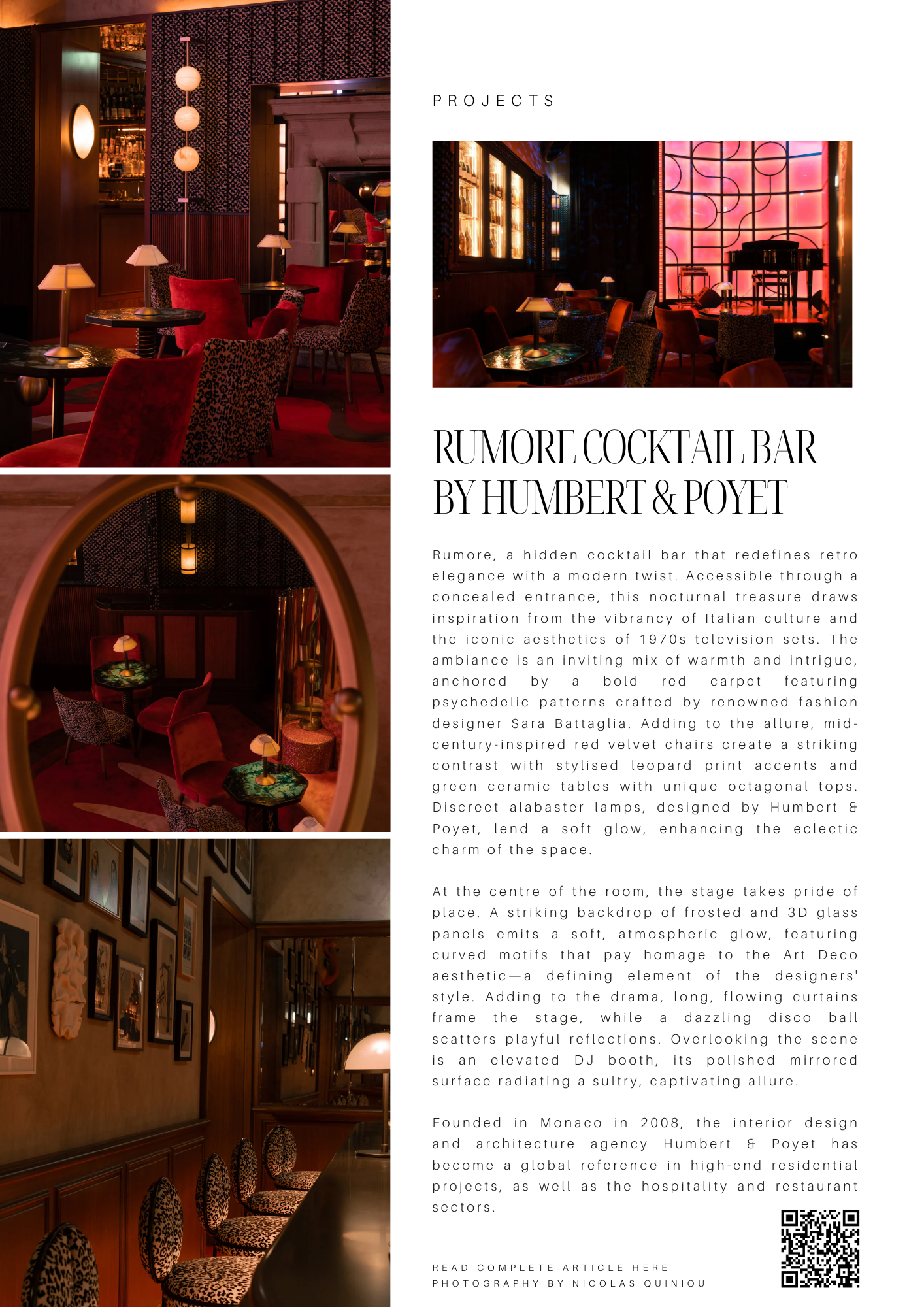 PROJECTS

RUMORE COCKTAIL BAR BY HUMBERT & POYET

Rumore, a hidden cocktail bar that redefines retro elegance with a modern twist. Accessible through a concealed entrance, this nocturnal treasure draws inspiration from the vibrancy of Italian culture and the iconic aesthetics of 1970s television sets. The ambiance is an inviting mix of warmth and intrigue, anchored by a bold red carpet featuring psychedelic patterns crafted by renowned fashion designer Sara Battaglia. Adding to the allure, mid-century-inspired red velvet chairs create a striking contrast with stylised leopard print accents and green ceramic tables with unique octagonal tops. Discreet alabaster lamps, designed by Humbert & Poyet, lend a soft glow, enhancing the eclectic charm of the space.

At the centre of the room, the stage takes pride of place. A striking backdrop of frosted and 3D glass panels emits a soft, atmospheric glow, featuring curved motifs that pay homage to the Art Deco aesthetic—a defining element of the designers' style. Adding to the drama, long, flowing curtains frame the stage, while a dazzling disco ball scatters playful reflections. Overlooking the scene is an elevated DJ booth, its polished mirrored surface radiating a sultry, captivating allure.

Founded in Monaco in 2008, the interior design and architecture agency Humbert & Poyet has become a global reference in high-end residential projects, as well as the hospitality and restaurant sectors.

READ COMPLETE ARTICLE HERE
PHOTOGRAPHY BY NICOLAS QUINIOU